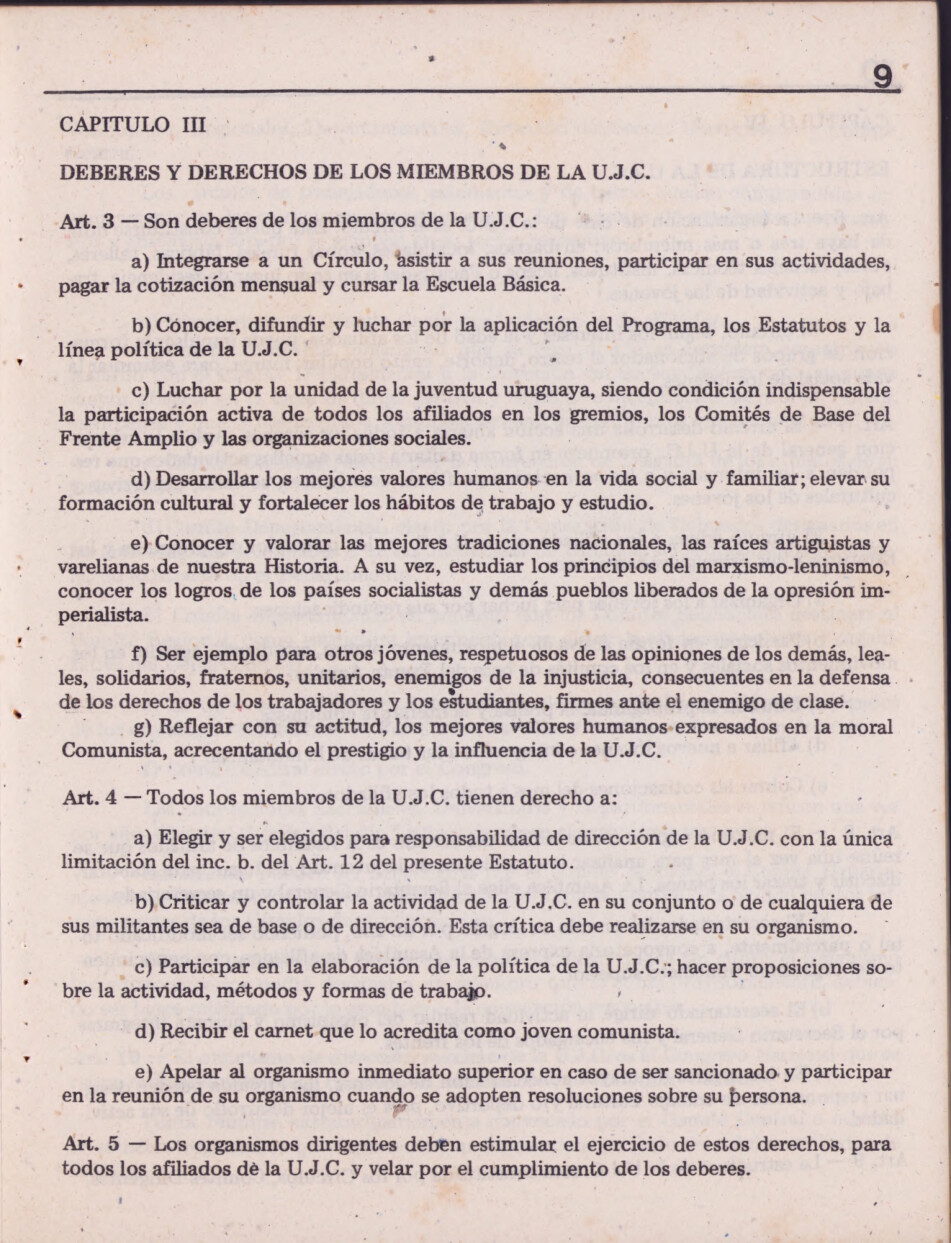 9

CAPITULO III

DEBERES Y DERECHOS DE LOS MIEMBROS DE LA U.J.C.

Art. 3 — Son deberes de los miembros de la U.J.C.:

a) Integrarse a un Círculo, asistir a sus reuniones, participar en sus actividades, pagar la cotización mensual y cursar la Escuela Básica.

b) Conocer, difundir y luchar por la aplicación del Programa, los Estatutos y la línea política de la U.J.C.

c) Luchar por la unidad de la juventud uruguaya, siendo condición indispensable la participación activa de todos los afiliados en los gremios, los Comités de Base del Frente Amplio y las organizaciones sociales.

d) Desarrollar los mejores valores humanos en la vida social y familiar; elevar su formación cultural y fortalecer los hábitos de trabajo y estudio.

e) Conocer y valorar las mejores tradiciones nacionales, las raíces artiguistas y varelianas de nuestra Historia. A su vez, estudiar los principios del marxismo-leninismo, conocer los logros de los países socialistas y demás pueblos liberados de la opresión imperialista.

f) Ser ejemplo para otros jóvenes, respetuosos de las opiniones de los demás, leales, solidarios, fraternos, unitarios, enemigos de la injusticia, consecuentes en la defensa de los derechos de los trabajadores y los estudiantes, firmes ante el enemigo de clase.

g) Reflejar con su actitud, los mejores valores humanos expresados en la moral Comunista, acrecentando el prestigio y la influencia de la U.J.C.

Art. 4 — Todos los miembros de la U.J.C. tienen derecho a:

a) Elegir y ser elegidos para responsabilidad de dirección de la U.J.C. con la única limitación del inc. b. del Art. 12 del presente Estatuto.

b) Criticar y controlar la actividad de la U.J.C. en su conjunto o de cualquiera de sus militantes sea de base o de dirección. Esta crítica debe realizarse en su organismo.

c) Participar en la elaboración de la política de la U.J.C.; hacer proposiciones sobre la actividad, métodos y formas de trabajo.

d) Recibir el carnet que lo acredita como joven comunista.

e) Apelar al organismo inmediato superior en caso de ser sancionado y participar en la reunión de su organismo cuando se adopten resoluciones sobre su persona.

Art. 5 — Los organismos dirigentes deben estimular el ejercicio de estos derechos, para todos los afiliados de la U.J.C. y velar por el cumplimiento de los deberes.